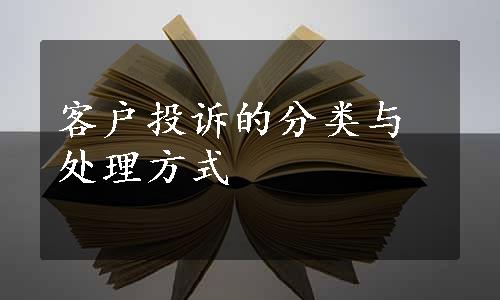 客户投诉的分类与处理方式